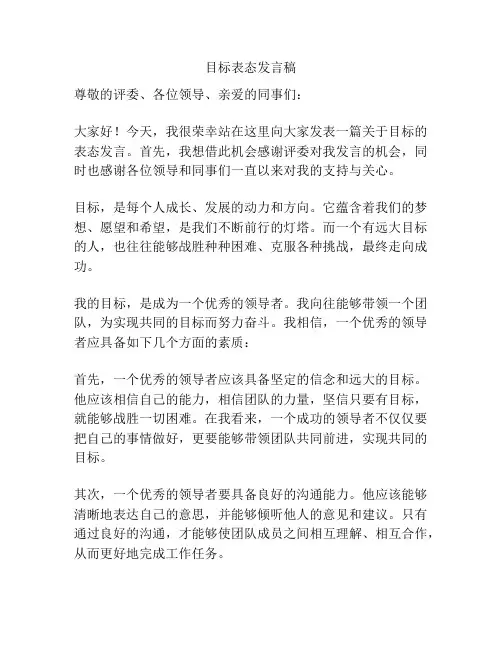 目标表态发言稿

尊敬的评委、各位领导、亲爱的同事们：

大家好！今天，我很荣幸站在这里向大家发表一篇关于目标的表态发言。首先，我想借此机会感谢评委对我发言的机会，同时也感谢各位领导和同事们一直以来对我的支持与关心。

目标，是每个人成长、发展的动力和方向。它蕴含着我们的梦想、愿望和希望，是我们不断前行的灯塔。而一个有远大目标的人，也往往能够战胜种种困难、克服各种挑战，最终走向成功。

我的目标，是成为一个优秀的领导者。我向往能够带领一个团队，为实现共同的目标而努力奋斗。我相信，一个优秀的领导者应具备如下几个方面的素质：

首先，一个优秀的领导者应该具备坚定的信念和远大的目标。他应该相信自己的能力，相信团队的力量，坚信只要有目标，就能够战胜一切困难。在我看来，一个成功的领导者不仅仅要把自己的事情做好，更要能够带领团队共同前进，实现共同的目标。

其次，一个优秀的领导者要具备良好的沟通能力。他应该能够清晰地表达自己的意思，并能够倾听他人的意见和建议。只有通过良好的沟通，才能够使团队成员之间相互理解、相互合作，从而更好地完成工作任务。